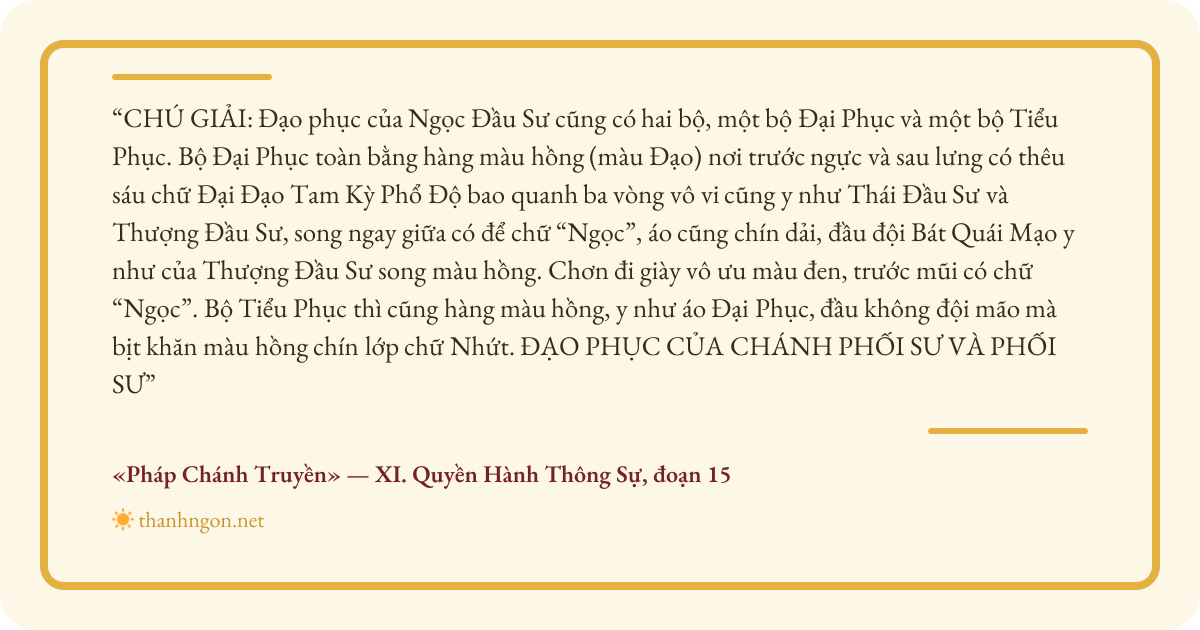 "CHÚ GIẢI: Đạo phục của Ngọc Đầu Sư cũng có hai bộ, một bộ Đại Phục và một bộ Tiểu Phục. Bộ Đại Phục toàn bằng hàng màu hồng (màu Đạo) nơi trước ngực và sau lưng có thêu sáu chữ Đại Đạo Tam Kỳ Phổ Độ bao quanh ba vòng vô vi cũng y như Thái Đầu Sư và Thượng Đầu Sư, song ngay giữa có để chữ "Ngọc", áo cũng chín dải, đầu đội Bát Quái Mạo y như của Thượng Đầu Sư song màu hồng. Chơn đi giày vô ưu màu đen, trước mũi có chữ "Ngọc". Bộ Tiểu Phục thì cũng hàng màu hồng, y như áo Đại Phục, đầu không đội mão mà bịt khăn màu hồng chín lớp chữ Nhứt. ĐẠO PHỤC CỦA CHÁNH PHỐI SƯ VÀ PHỐI SƯ"

«Pháp Chánh Truyền» — XI. Quyền Hành Thông Sự, đoạn 15

thanhngon.net